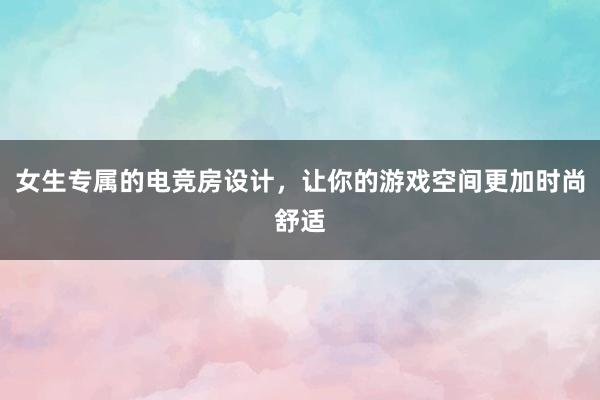 女生专属的电竞房设计，让你的游戏空间更加时尚舒适